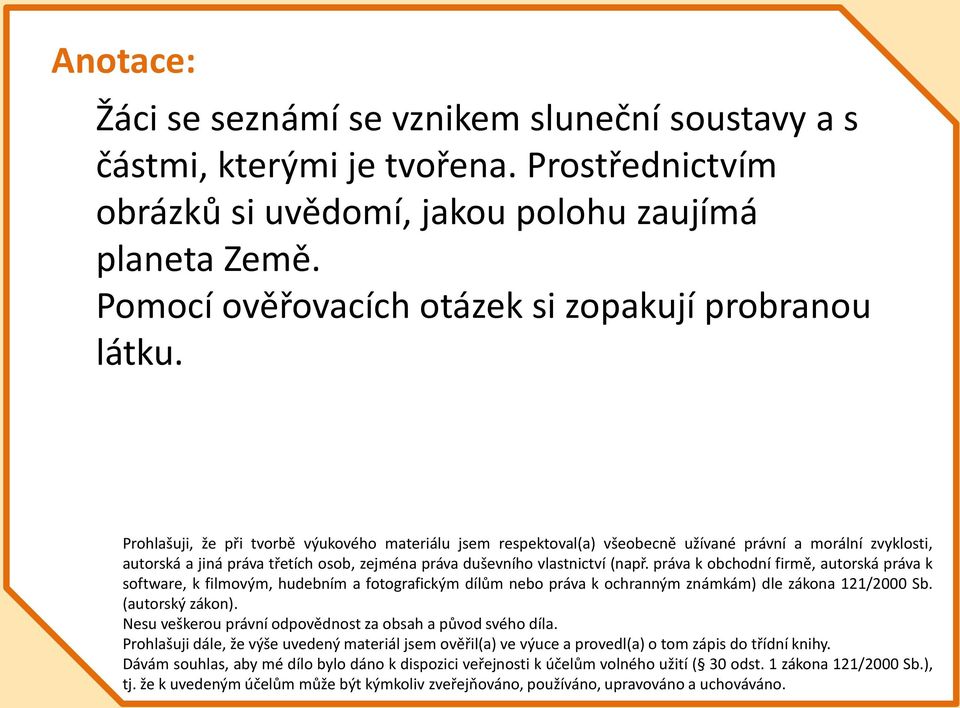 Anotace:

Žáci se seznámí se vznikem sluneční soustavy a s částmi, kterými je tvořena. Prostřednictvím obrázků si uvědomí, jakou polohu zaujímá planeta Země.
Pomocí ověřovacích otázek si zopakují probranou látku.

Prohlašuji, že při tvorbě výukového materiálu jsem respektoval(a) všeobecně užívané právní a morální zvyklosti, autorská a jiná práva třetích osob, zejména práva duševního vlastnictví (např. práva k obchodní firmě, autorská práva k software, k filmovým, hudebním a fotografickým dílům nebo práva k ochranným známkám) dle zákona 121/2000 Sb. (autorský zákon).
Nesu veškerou právní odpovědnost za obsah a původ svého díla.
Prohlašuji dále, že výše uvedený materiál jsem ověřil(a) ve výuce a provedl(a) o tom zápis do třídní knihy.
Dávám souhlas, aby mé dílo bylo dáno k dispozici veřejnosti k účelům volného užití (§ 30 odst. 1 zákona 121/2000 Sb.), tj. že k uvedeným účelům může být kýmkoliv zveřejňováno, používáno, upravováno a uchováváno.